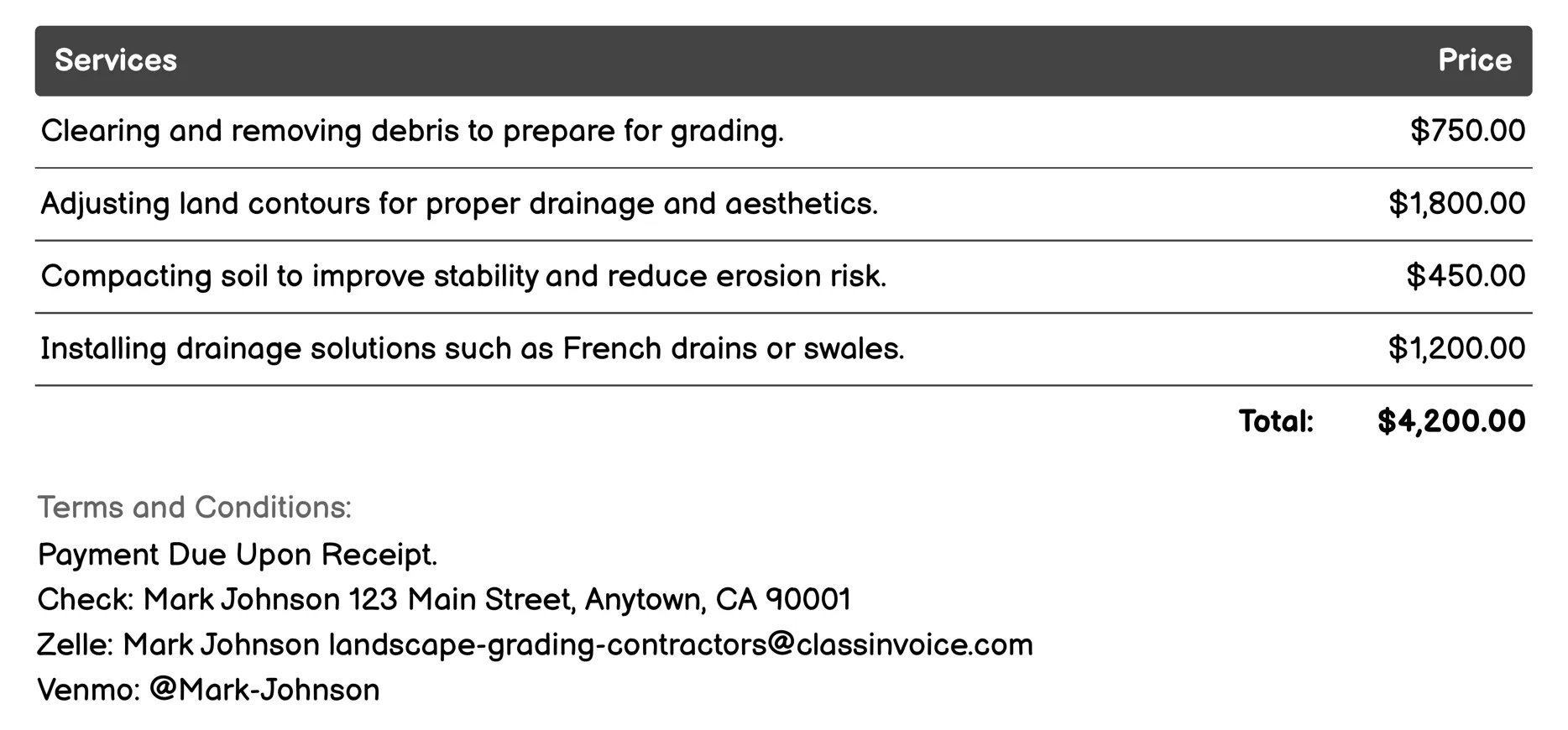 | Services | Price |
|---|---|
| Clearing and removing debris to prepare for grading. | \$750.00 |
| Adjusting land contours for proper drainage and aesthetics. | \$1,800.00 |
| Compacting soil to improve stability and reduce erosion risk. | \$450.00 |
| Installing drainage solutions such as French drains or swales. | \$1,200.00 |
| Total: | \$4,200.00 |

Terms and Conditions:
Payment Due Upon Receipt.
Check: Mark Johnson 123 Main Street, Anytown, CA 90001
Zelle: Mark Johnson landscape-grading-contractors@classinvoice.com
Venmo: @Mark-Johnson